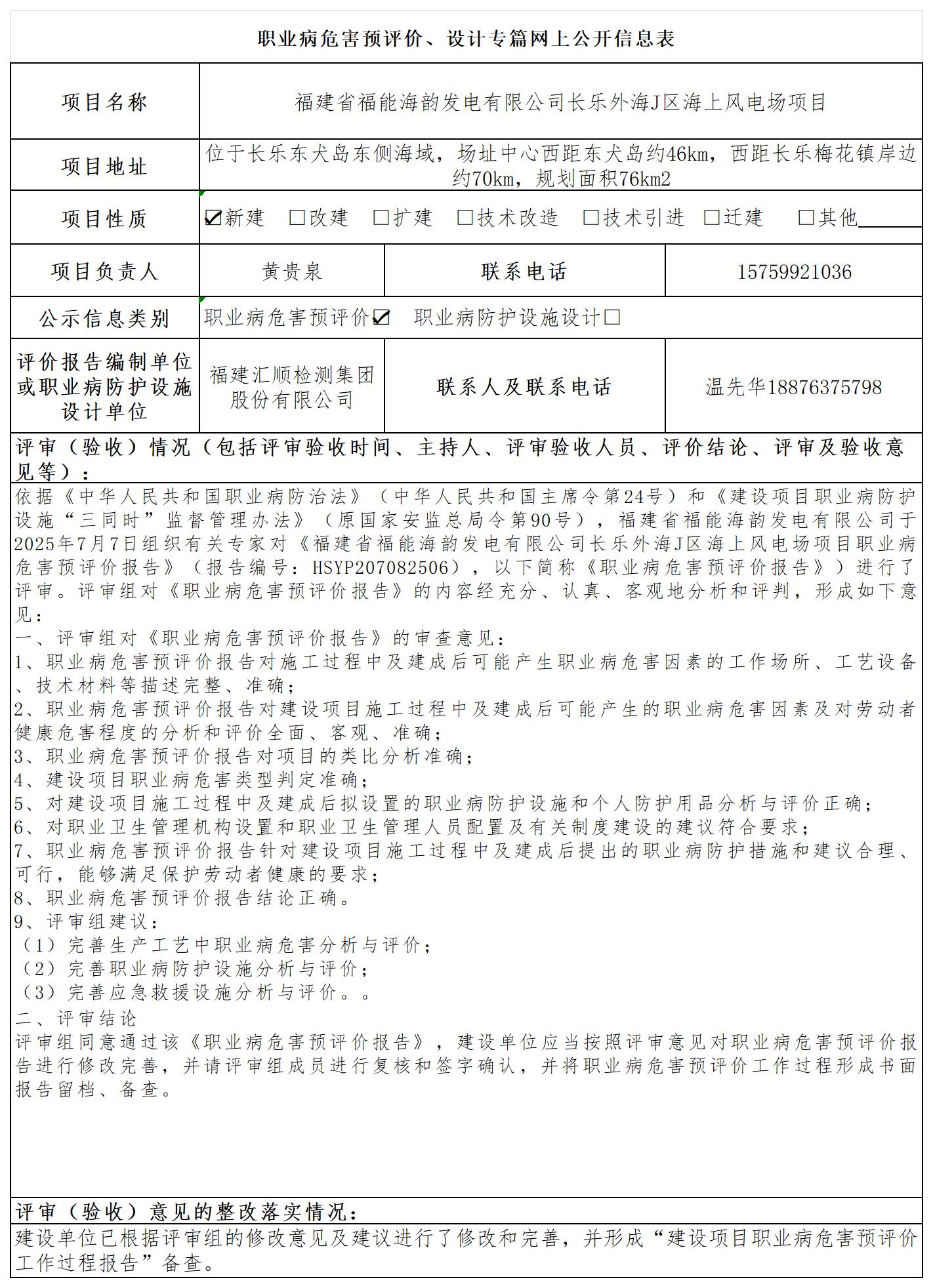 职业病危害预评价、设计专篇网上公开信息表

| 项目名称 | 福建省福能海韵发电有限公司长乐外海J区海上风电场项目 | | |
|---|---|---|---|
| 项目地址 | 位于长乐东犬岛东侧海域，场址中心西距东犬岛约46km，西距长乐梅花镇岸边约70km，规划面积76km2 | | |
| 项目性质 | ☑新建 □改建 □扩建 □技术改造 □技术引进 □迁建 □其他______ | | |
| 项目负责人 | 黄贵泉 | 联系电话 | 15759921036 |
| 公示信息类别 | 职业病危害预评价☑ 职业病防护设施设计□ | | |
| 评价报告编制单位或职业病防护设施设计单位 | 福建汇顺检测集团股份有限公司 | 联系人及联系电话 | 温先华18876375798 |

评审（验收）情况（包括评审验收时间、主持人、评审验收人员、评价结论、评审及验收意见等）：

依据《中华人民共和国职业病防治法》（中华人民共和国主席令第24号）和《建设项目职业病防护设施“三同时”监督管理办法》（原国家安监总局令第90号），福建省福能海韵发电有限公司于2025年7月7日组织有关专家对《福建省福能海韵发电有限公司长乐外海J区海上风电场项目职业病危害预评价报告》（报告编号：HSYP207082506），以下简称《职业病危害预评价报告》）进行了评审。评审组对《职业病危害预评价报告》的内容经充分、认真、客观地分析和评判，形成如下意见：
一、评审组对《职业病危害预评价报告》的审查意见：
1、职业病危害预评价报告对施工过程中及建成后可能产生职业病危害因素的工作场所、工艺设备、技术材料等描述完整、准确；
2、职业病危害预评价报告对建设项目施工过程中及建成后可能产生的职业病危害因素及对劳动者健康危害程度的分析和评价全面、客观、准确；
3、职业病危害预评价报告对项目的类比分析准确；
4、建设项目职业病危害类型判定准确；
5、对建设项目施工过程中及建成后拟设置的职业病防护设施和个人防护用品分析与评价正确；
6、对职业卫生管理机构设置和职业卫生管理人员配置及有关制度建设的建议符合要求；
7、职业病危害预评价报告针对建设项目施工过程中及建成后提出的职业病防护措施和建议合理、可行，能够满足保护劳动者健康的要求；
8、职业病危害预评价报告结论正确。
9、评审组建议：
（1）完善生产工艺中职业病危害分析与评价；
（2）完善职业病防护设施分析与评价；
（3）完善应急救援设施分析与评价。。
二、评审结论
评审组同意通过该《职业病危害预评价报告》，建设单位应当按照评审意见对职业病危害预评价报告进行修改完善，并请评审组成员进行复核和签字确认，并将职业病危害预评价工作过程形成书面报告留档、备查。

评审（验收）意见的整改落实情况：

建设单位已根据评审组的修改意见及建议进行了修改和完善，并形成“建设项目职业病危害预评价工作过程报告”备查。